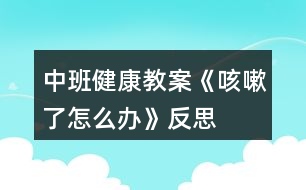 中班健康教案《咳嗽了怎么办》反思